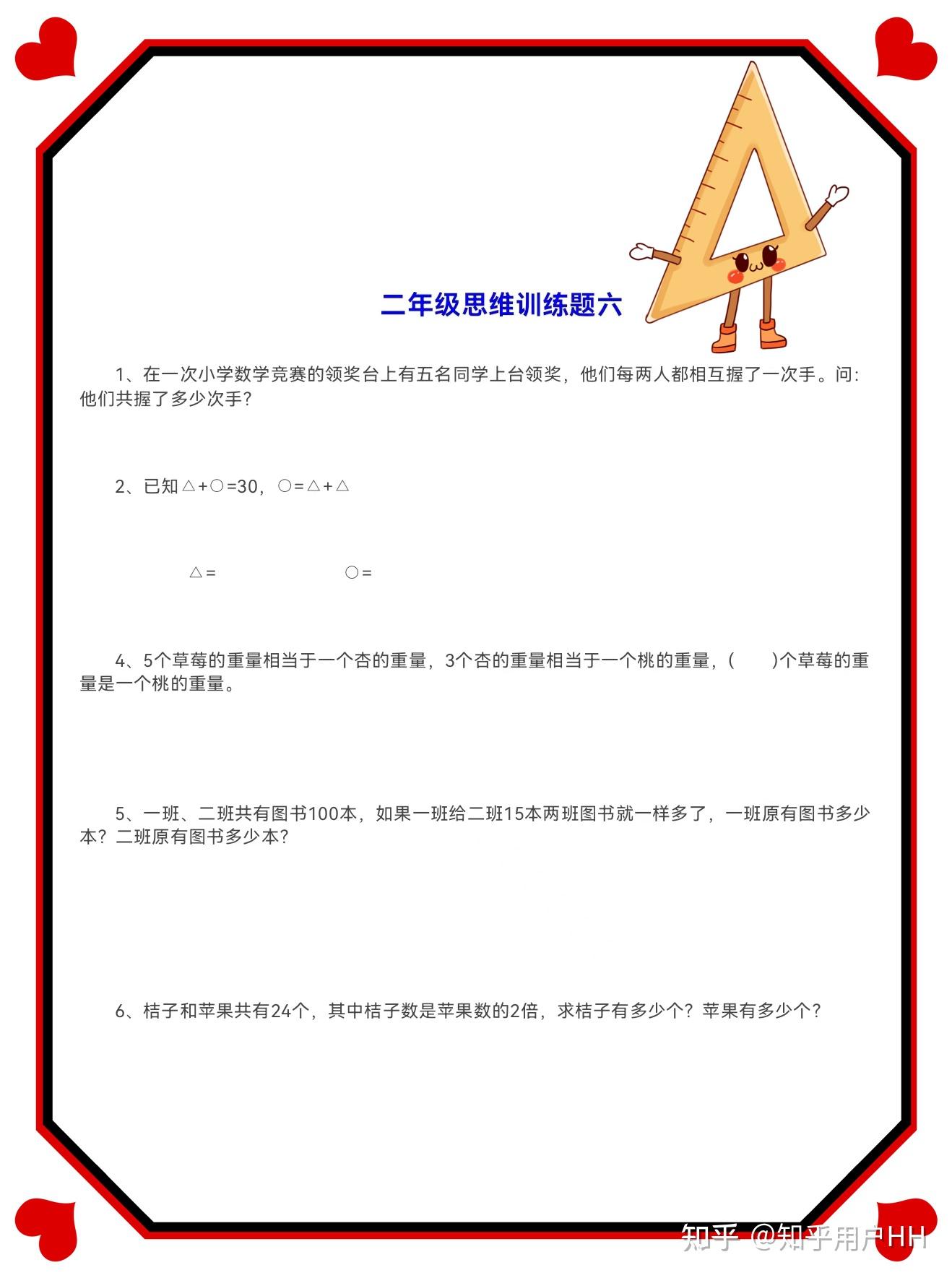 二年级思维训练题六

1、在一次小学数学竞赛的领奖台上有五名同学上台领奖，他们每两人都相互握了一次手。问：他们共握了多少次手？

2、已知△+○=30，○=△+△

△=　　　　○=

4、5个草莓的重量相当于一个杏的重量，3个杏的重量相当于一个桃的重量，(　　)个草莓的重量是一个桃的重量。

5、一班、二班共有图书100本，如果一班给二班15本两班图书就一样多了，一班原有图书多少本？二班原有图书多少本？

6、桔子和苹果共有24个，其中桔子数是苹果数的2倍，求桔子有多少个？苹果有多少个？

知乎 @知乎用户HH